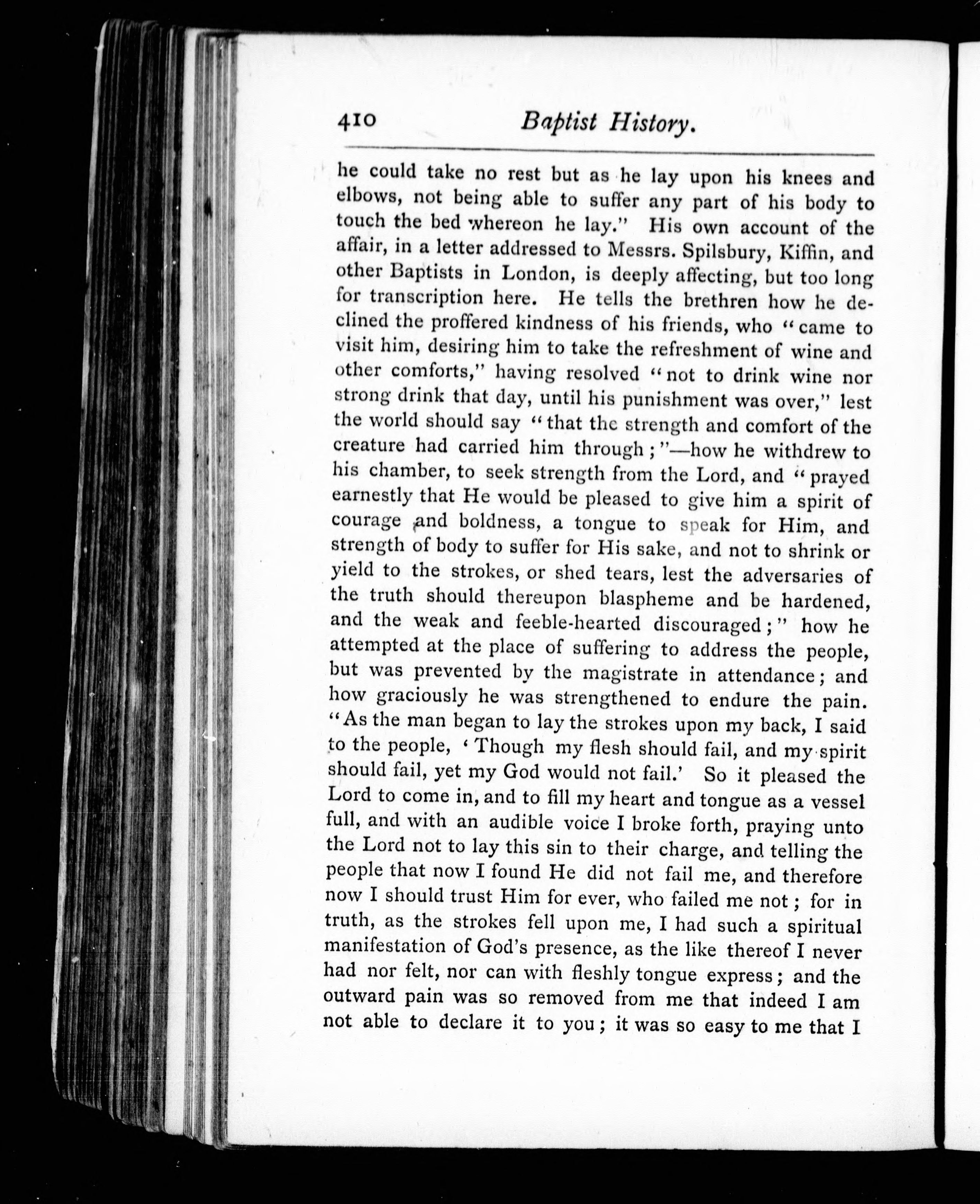 410 Baptist History.

he could take no rest but as he lay upon his knees and elbows, not being able to suffer any part of his body to touch the bed whereon he lay." His own account of the affair, in a letter addressed to Messrs. Spilsbury, Kiffin, and other Baptists in London, is deeply affecting, but too long for transcription here. He tells the brethren how he declined the proffered kindness of his friends, who "came to visit him, desiring him to take the refreshment of wine and other comforts," having resolved "not to drink wine nor strong drink that day, until his punishment was over," lest the world should say "that the strength and comfort of the creature had carried him through;"—how he withdrew to his chamber, to seek strength from the Lord, and "prayed earnestly that He would be pleased to give him a spirit of courage and boldness, a tongue to speak for Him, and strength of body to suffer for His sake, and not to shrink or yield to the strokes, or shed tears, lest the adversaries of the truth should thereupon blaspheme and be hardened, and the weak and feeble-hearted discouraged;" how he attempted at the place of suffering to address the people, but was prevented by the magistrate in attendance; and how graciously he was strengthened to endure the pain. "As the man began to lay the strokes upon my back, I said to the people, 'Though my flesh should fail, and my spirit should fail, yet my God would not fail.' So it pleased the Lord to come in, and to fill my heart and tongue as a vessel full, and with an audible voice I broke forth, praying unto the Lord not to lay this sin to their charge, and telling the people that now I found He did not fail me, and therefore now I should trust Him for ever, who failed me not; for in truth, as the strokes fell upon me, I had such a spiritual manifestation of God's presence, as the like thereof I never had nor felt, nor can with fleshly tongue express; and the outward pain was so removed from me that indeed I am not able to declare it to you; it was so easy to me that I